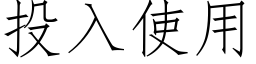 投入使用